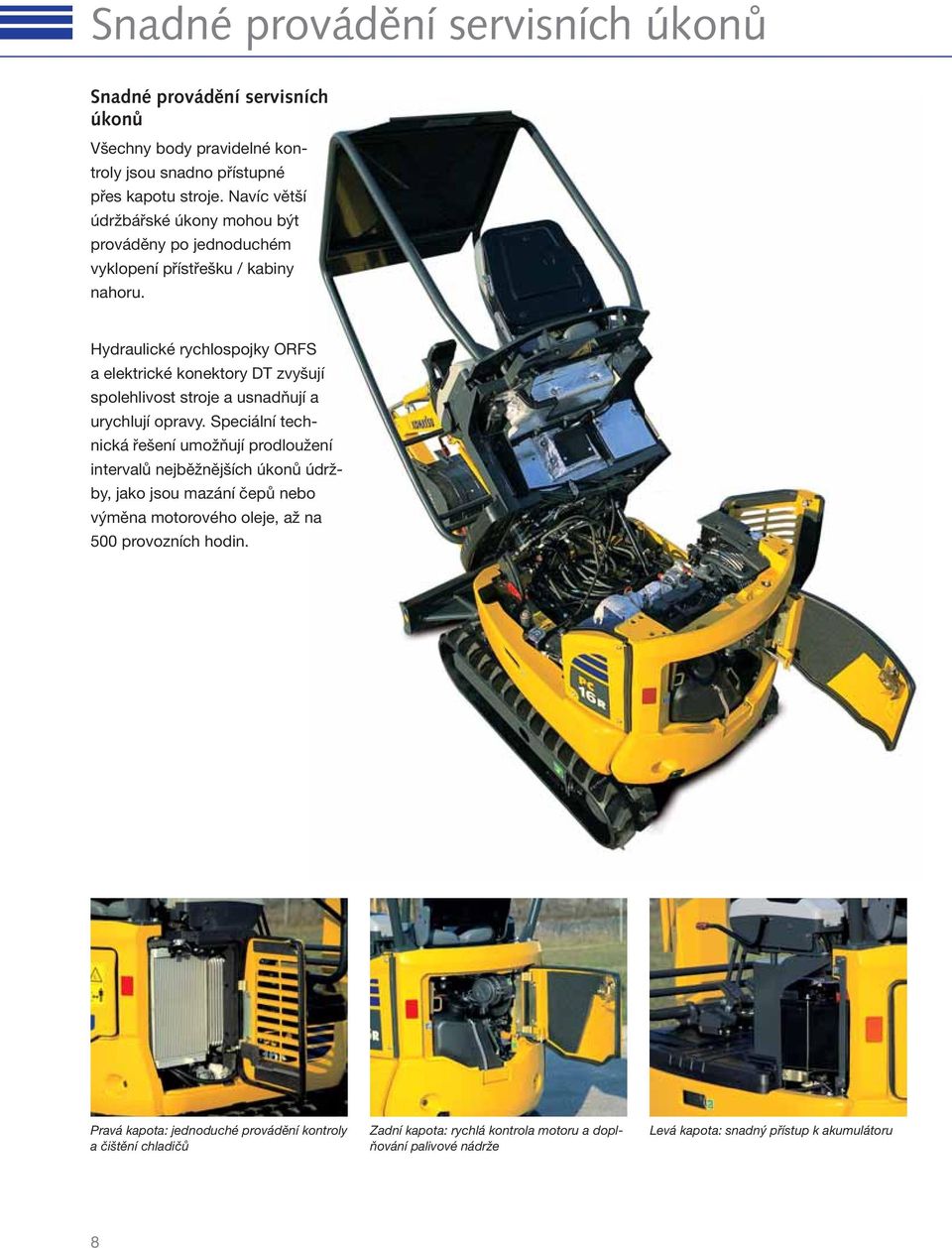 Snadné provádění servisních úkonů

Snadné provádění servisních úkonů

Všechny body pravidelné kontroly jsou snadno přístupné přes kapotu stroje. Navíc větší údržbářské úkony mohou být prováděny po jednoduchém vyklopení přístřešku / kabiny nahoru.

Hydraulické rychlospojky ORFS a elektrické konektory DT zvyšují spolehlivost stroje a usnadňují a urychlují opravy. Speciální technická řešení umožňují prodloužení intervalů nejběžnějších úkonů údržby, jako jsou mazání čepů nebo výměna motorového oleje, až na 500 provozních hodin.

KOMATSU

PC 16R

Pravá kapota: jednoduché provádění kontroly a čištění chladičů

Zadní kapota: rychlá kontrola motoru a doplňování palivové nádrže

Levá kapota: snadný přístup k akumulátoru

8